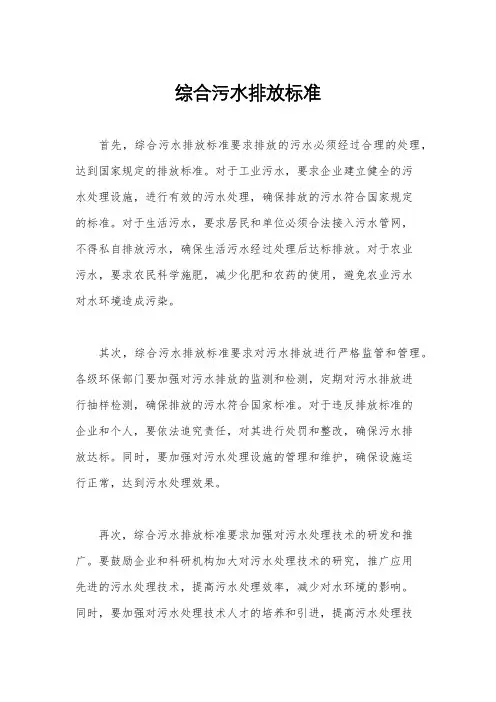 综合污水排放标准

首先，综合污水排放标准要求排放的污水必须经过合理的处理，达到国家规定的排放标准。对于工业污水，要求企业建立健全的污水处理设施，进行有效的污水处理，确保排放的污水符合国家规定的标准。对于生活污水，要求居民和单位必须合法接入污水管网，不得私自排放污水，确保生活污水经过处理后达标排放。对于农业污水，要求农民科学施肥，减少化肥和农药的使用，避免农业污水对水环境造成污染。

其次，综合污水排放标准要求对污水排放进行严格监管和管理。各级环保部门要加强对污水排放的监测和检测，定期对污水排放进行抽样检测，确保排放的污水符合国家标准。对于违反排放标准的企业和个人，要依法追究责任，对其进行处罚和整改，确保污水排放达标。同时，要加强对污水处理设施的管理和维护，确保设施运行正常，达到污水处理效果。

再次，综合污水排放标准要求加强对污水处理技术的研发和推广。要鼓励企业和科研机构加大对污水处理技术的研究，推广应用先进的污水处理技术，提高污水处理效率，减少对水环境的影响。同时，要加强对污水处理技术人才的培养和引进，提高污水处理技